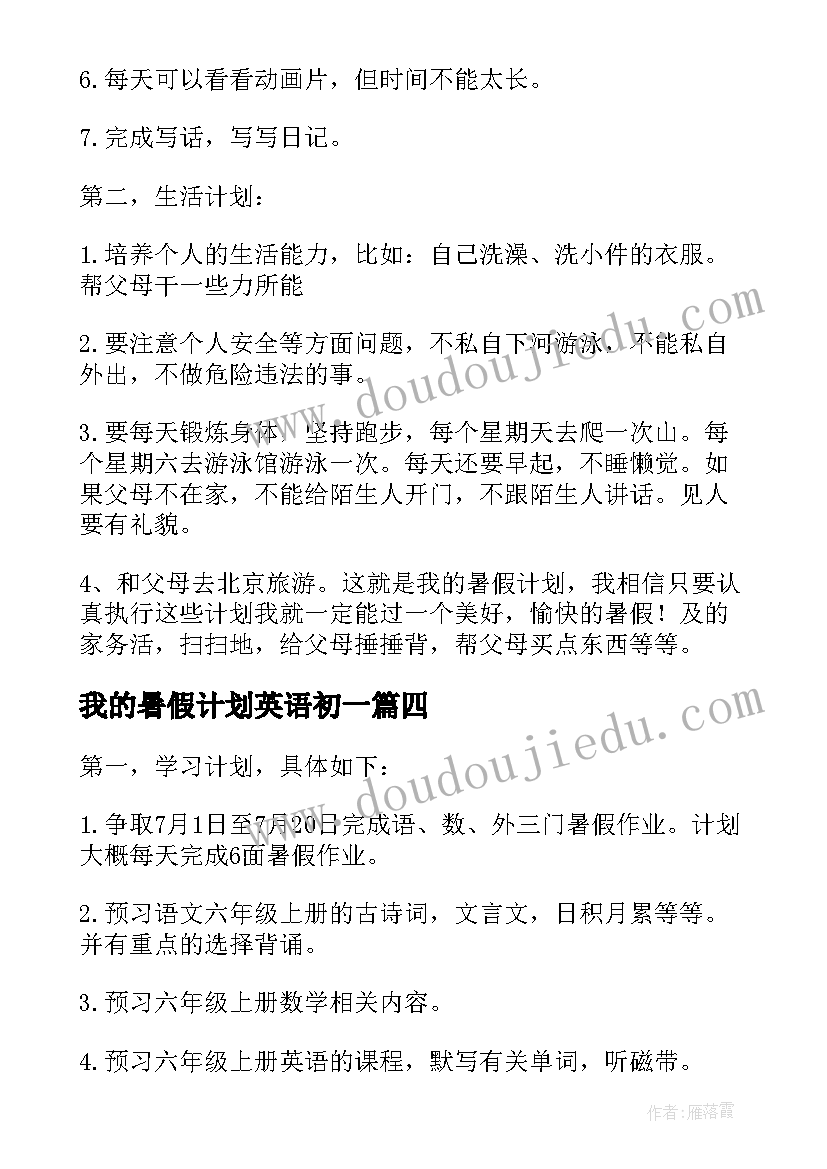 6.每天可以看看动画片，但时间不能太长。

7.完成写话，写写日记。

第二，生活计划：

1.培养个人的生活能力，比如：自己洗澡、洗小件的衣服。帮父母干一些力所能

2.要注意个人安全等方面问题，不私自下河游泳，不能私自外出，不做危险违法的事。

3.要每天锻炼身体，坚持跑步，每个星期天去爬一次山。每个星期六去游泳馆游泳一次。每天还要早起，不睡懒觉。如果父母不在家，不能给陌生人开门，不跟陌生人讲话。见人要有礼貌。

4、和父母去北京旅游。这就是我的暑假计划，我相信只要认真执行这些计划我就一定能过一个美好，愉快的暑假！及的家务活，扫扫地，给父母捶捶背，帮父母买点东西等等。

我的暑假计划英语初一篇四

第一，学习计划，具体如下：

1.争取7月1日至7月20日完成语、数、外三门暑假作业。计划大概每天完成6面暑假作业。

2.预习语文六年级上册的古诗词，文言文，日积月累等等。并有重点的选择背诵。

3.预习六年级上册数学相关内容。

4.预习六年级上册英语的课程，默写有关单词，听磁带。

www.doudoujiedu.com
www.doudoujiedu.com
作者：雁落霞